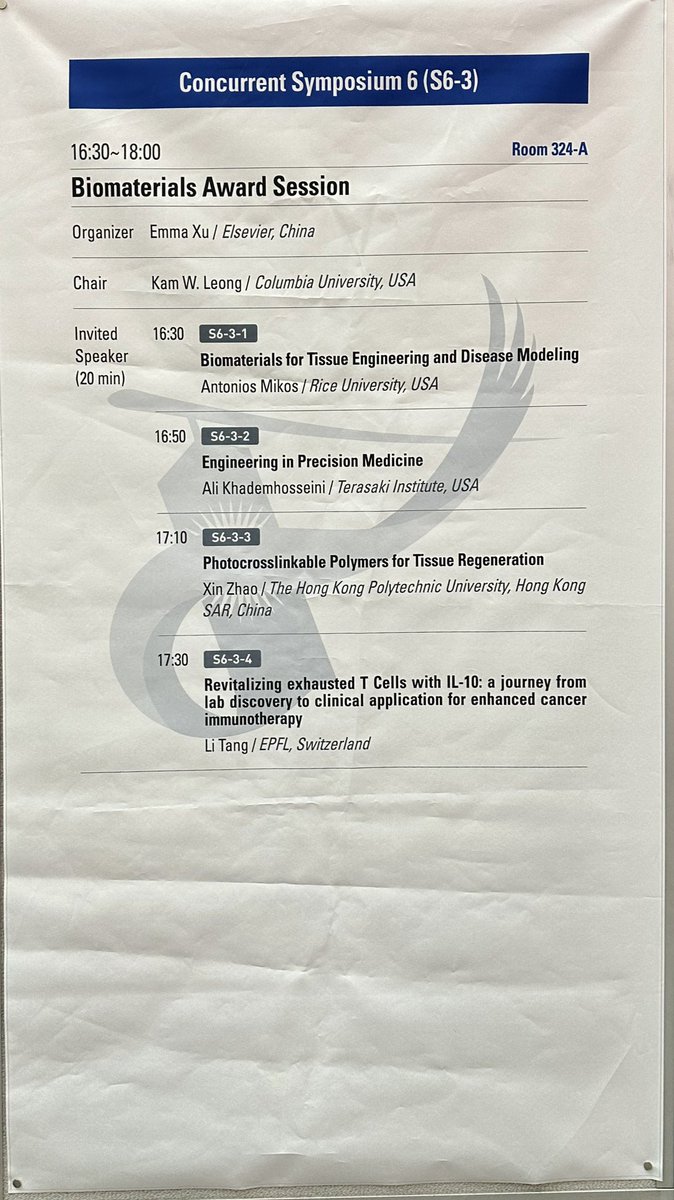 Concurrent Symposium 6 (S6-3)

16:30~18:00

Room 324-A

Biomaterials Award Session

Organizer Emma Xu / Elsevier, China

Chair Kam W. Leong / Columbia University, USA

Invited Speaker (20 min)

16:30 S6-3-1
Biomaterials for Tissue Engineering and Disease Modeling
Antonios Mikos / Rice University, USA

16:50 S6-3-2
Engineering in Precision Medicine
Ali Khademhosseini / Terasaki Institute, USA

17:10 S6-3-3
Photocrosslinkable Polymers for Tissue Regeneration
Xin Zhao / The Hong Kong Polytechnic University, Hong Kong SAR, China

17:30 S6-3-4
Revitalizing exhausted T Cells with IL-10: a journey from lab discovery to clinical application for enhanced cancer immunotherapy
Li Tang / EPFL, Switzerland